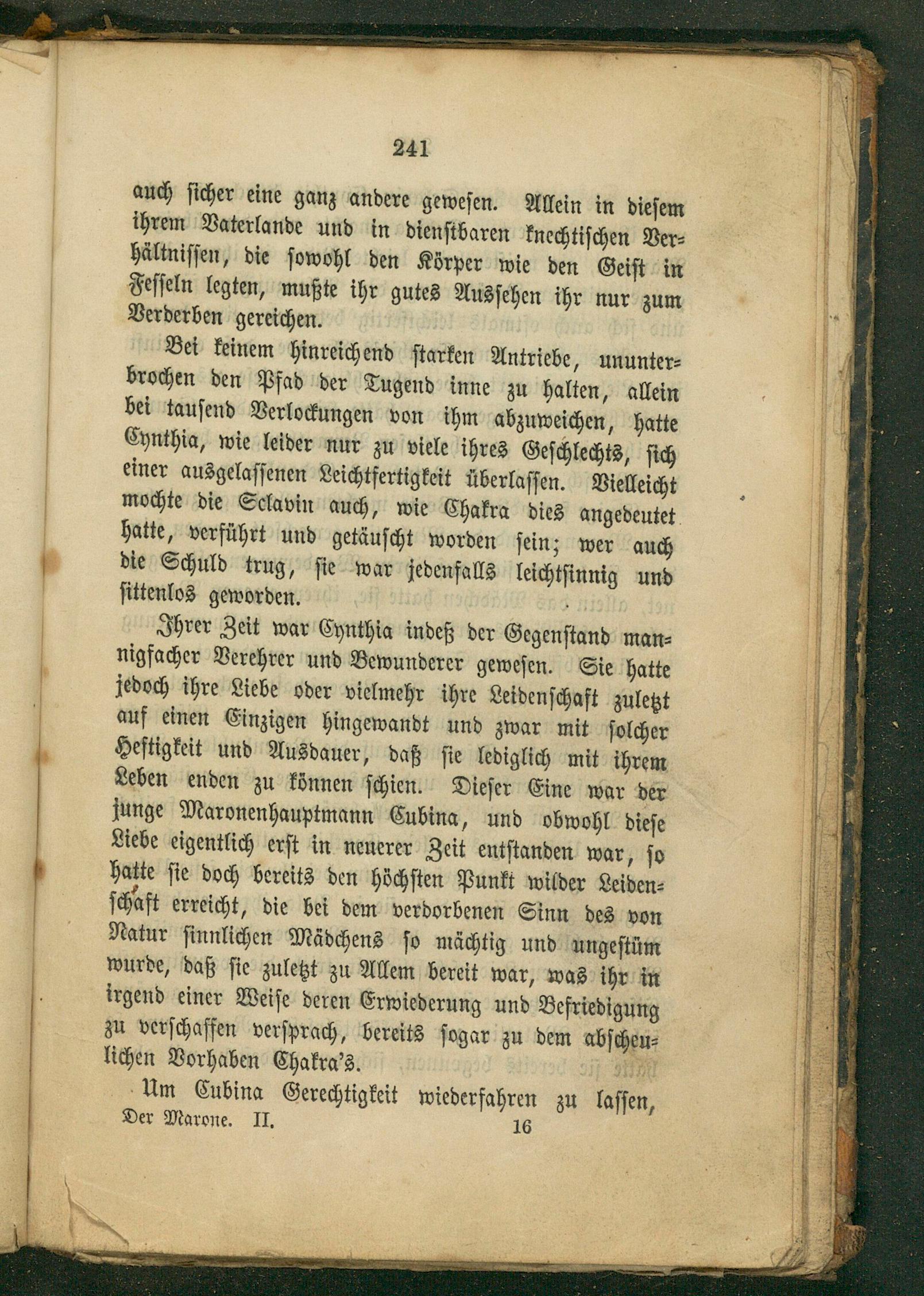 241

auch sicher eine ganz andere gewesen. Allein in diesem ihrem Vaterlande und in dienstbaren knechtischen Verhältnissen, die sowohl den Körper wie den Geist in Fesseln legten, mußte ihr gutes Aussehen ihr nur zum Verderben gereichen.

Bei keinem hinreichend starken Antriebe, ununterbrochen den Pfad der Tugend inne zu halten, allein bei tausend Verlockungen von ihm abzuweichen, hatte Cynthia, wie leider nur zu viele ihres Geschlechts, sich einer ausgelassenen Leichtfertigkeit überlassen. Vielleicht mochte die Sclavin auch, wie Chakra dies angedeutet hatte, verführt und getäuscht worden sein; wer auch die Schuld trug, sie war jedenfalls leichtsinnig und sittenlos geworden.

Ihrer Zeit war Cynthia indeß der Gegenstand mannigfacher Verehrer und Bewunderer gewesen. Sie hatte jedoch ihre Liebe oder vielmehr ihre Leidenschaft zuletzt auf einen Einzigen hingewandt und zwar mit solcher Heftigkeit und Ausdauer, daß sie lediglich mit ihrem Leben enden zu können schien. Dieser Eine war der junge Maronenhauptmann Cubina, und obwohl diese Liebe eigentlich erst in neuerer Zeit entstanden war, so hatte sie doch bereits den höchsten Punkt wilder Leidenschaft erreicht, die bei dem verdorbenen Sinn des von Natur sinnlichen Mädchens so mächtig und ungestüm wurde, daß sie zuletzt zu Allem bereit war, was ihr in irgend einer Weise deren Erwiederung und Befriedigung zu verschaffen versprach, bereits sogar zu dem abscheulichen Vorhaben Chakra's.

Um Cubina Gerechtigkeit wiederfahren zu lassen,

Der Marone. II. 16